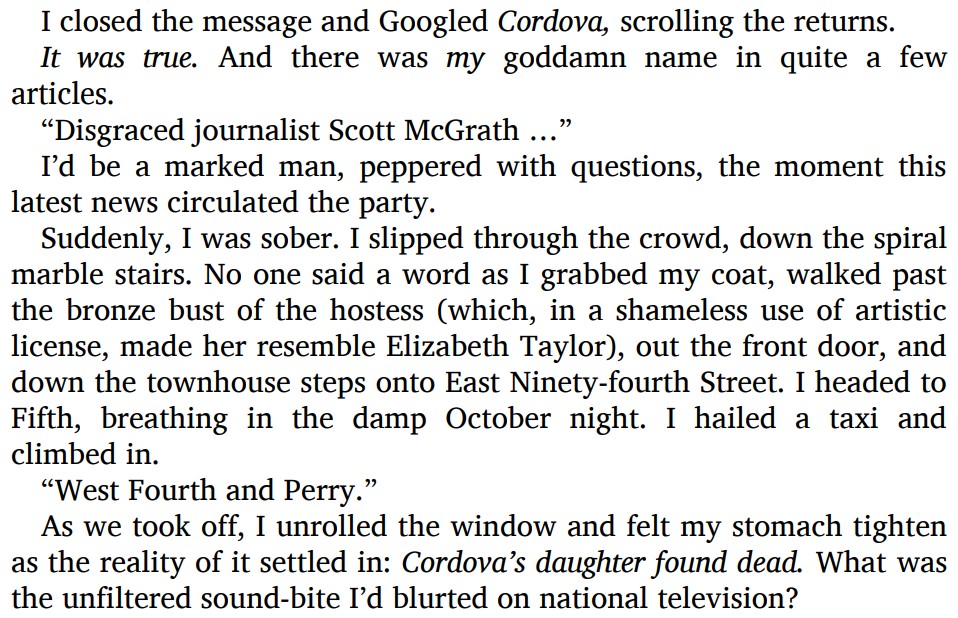 I closed the message and Googled Cordova, scrolling the returns.

It was true. And there was my goddamn name in quite a few articles.

"Disgraced journalist Scott McGrath ..."

I'd be a marked man, peppered with questions, the moment this latest news circulated the party.

Suddenly, I was sober. I slipped through the crowd, down the spiral marble stairs. No one said a word as I grabbed my coat, walked past the bronze bust of the hostess (which, in a shameless use of artistic license, made her resemble Elizabeth Taylor), out the front door, and down the townhouse steps onto East Ninety-fourth Street. I headed to Fifth, breathing in the damp October night. I hailed a taxi and climbed in.

"West Fourth and Perry."

As we took off, I unrolled the window and felt my stomach tighten as the reality of it settled in: Cordova's daughter found dead. What was the unfiltered sound-bite I'd blurted on national television?